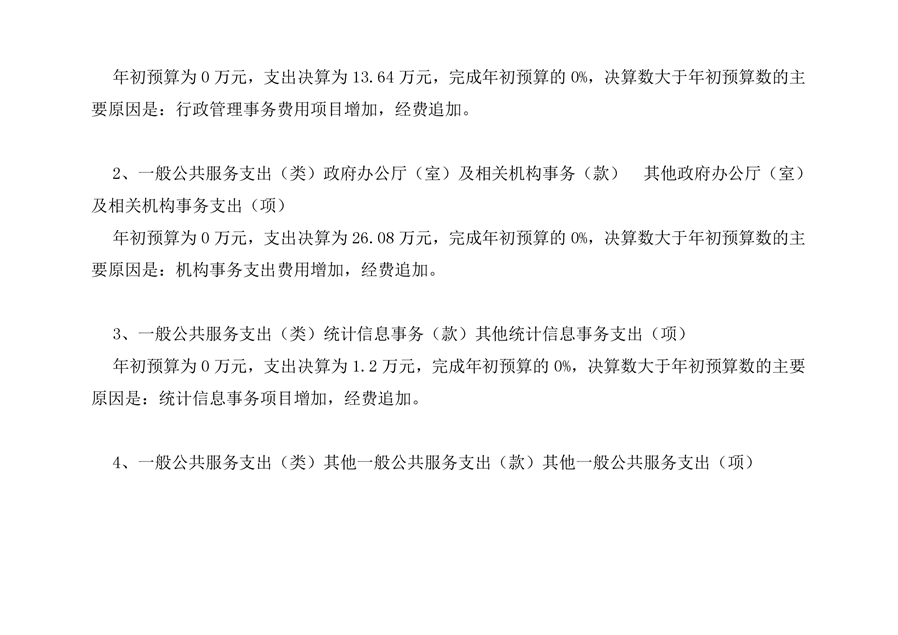 年初预算为 0 万元，支出决算为 13.64 万元，完成年初预算的 0%，决算数大于年初预算数的主要原因是：行政管理事务费用项目增加，经费追加。

2、一般公共服务支出（类）政府办公厅（室）及相关机构事务（款） 其他政府办公厅（室）及相关机构事务支出（项）

年初预算为 0 万元，支出决算为 26.08 万元，完成年初预算的 0%，决算数大于年初预算数的主要原因是：机构事务支出费用增加，经费追加。

3、一般公共服务支出（类）统计信息事务（款）其他统计信息事务支出（项）

年初预算为 0 万元，支出决算为 1.2 万元，完成年初预算的 0%，决算数大于年初预算数的主要原因是：统计信息事务项目增加，经费追加。

4、一般公共服务支出（类）其他一般公共服务支出（款）其他一般公共服务支出（项）